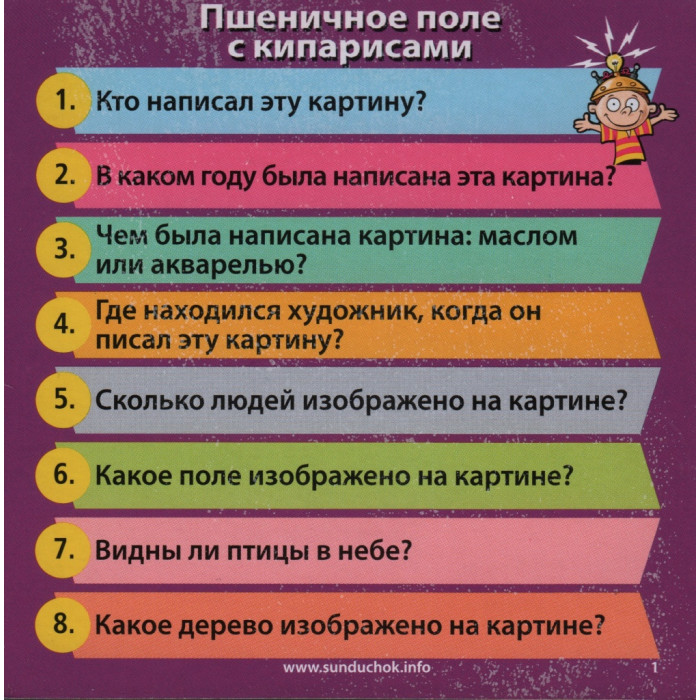 Пшеничное поле
с кипарисами

1. Кто написал эту картину?

2. В каком году была написана эта картина?

3. Чем была написана картина: маслом или акварелью?

4. Где находился художник, когда он писал эту картину?

5. Сколько людей изображено на картине?

6. Какое поле изображено на картине?

7. Видны ли птицы в небе?

8. Какое дерево изображено на картине?

www.sunduchok.info

1